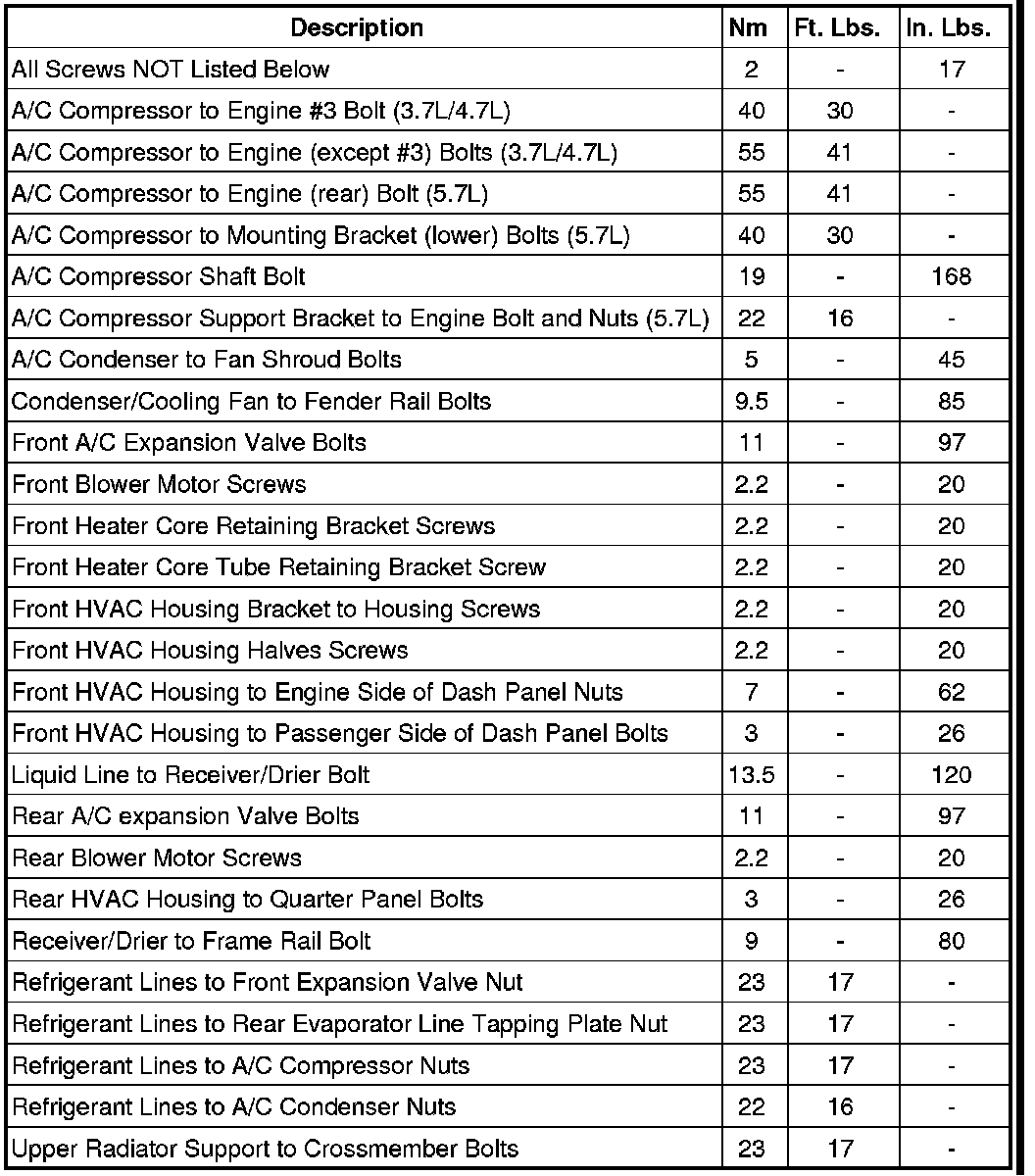 | Description | Nm | Ft. Lbs. | In. Lbs. |
|---|---|---|---|
| All Screws NOT Listed Below | 2 | - | 17 |
| A/C Compressor to Engine #3 Bolt (3.7L/4.7L) | 40 | 30 | - |
| A/C Compressor to Engine (except #3) Bolts (3.7L/4.7L) | 55 | 41 | - |
| A/C Compressor to Engine (rear) Bolt (5.7L) | 55 | 41 | - |
| A/C Compressor to Mounting Bracket (lower) Bolts (5.7L) | 40 | 30 | - |
| A/C Compressor Shaft Bolt | 19 | - | 168 |
| A/C Compressor Support Bracket to Engine Bolt and Nuts (5.7L) | 22 | 16 | - |
| A/C Condenser to Fan Shroud Bolts | 5 | - | 45 |
| Condenser/Cooling Fan to Fender Rail Bolts | 9.5 | - | 85 |
| Front A/C Expansion Valve Bolts | 11 | - | 97 |
| Front Blower Motor Screws | 2.2 | - | 20 |
| Front Heater Core Retaining Bracket Screws | 2.2 | - | 20 |
| Front Heater Core Tube Retaining Bracket Screw | 2.2 | - | 20 |
| Front HVAC Housing Bracket to Housing Screws | 2.2 | - | 20 |
| Front HVAC Housing Halves Screws | 2.2 | - | 20 |
| Front HVAC Housing to Engine Side of Dash Panel Nuts | 7 | - | 62 |
| Front HVAC Housing to Passenger Side of Dash Panel Bolts | 3 | - | 26 |
| Liquid Line to Receiver/Drier Bolt | 13.5 | - | 120 |
| Rear A/C expansion Valve Bolts | 11 | - | 97 |
| Rear Blower Motor Screws | 2.2 | - | 20 |
| Rear HVAC Housing to Quarter Panel Bolts | 3 | - | 26 |
| Receiver/Drier to Frame Rail Bolt | 9 | - | 80 |
| Refrigerant Lines to Front Expansion Valve Nut | 23 | 17 | - |
| Refrigerant Lines to Rear Evaporator Line Tapping Plate Nut | 23 | 17 | - |
| Refrigerant Lines to A/C Compressor Nuts | 23 | 17 | - |
| Refrigerant Lines to A/C Condenser Nuts | 22 | 16 | - |
| Upper Radiator Support to Crossmember Bolts | 23 | 17 | - |